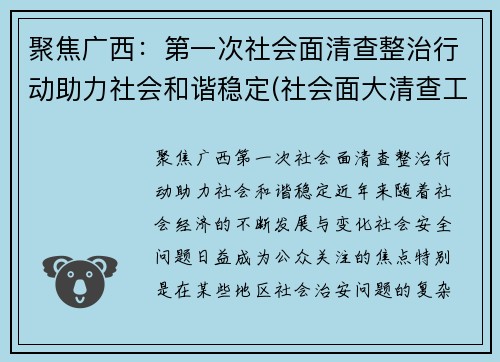 聚焦广西：第一次社会面清查整治行动助力社会和谐稳定(社会面大清查工

聚焦广西第一次社会面清查整治行动助力社会和谐稳定近年来随着社会经济的不断发展与变化社会安全问题日益成为公众关注的焦点特别是在某些地区社会治安问题的复杂